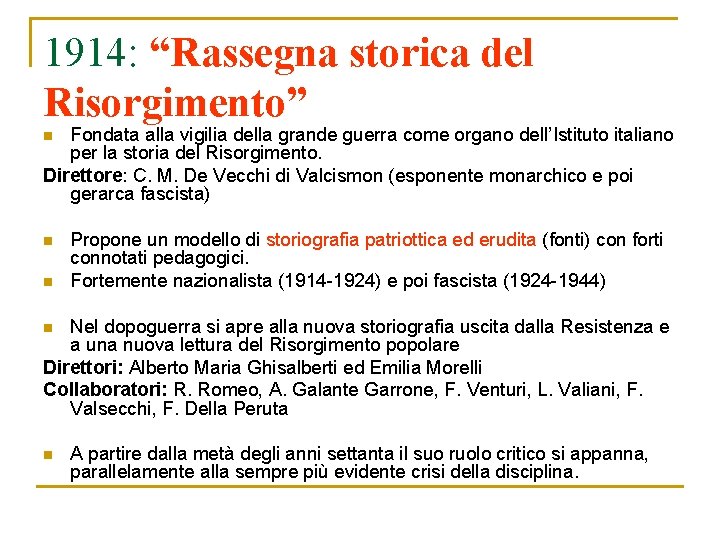 1914: “Rassegna storica del Risorgimento”

Fondata alla vigilia della grande guerra come organo dell’Istituto italiano per la storia del Risorgimento.

Direttore: C. M. De Vecchi di Valcismon (esponente monarchico e poi gerarca fascista)

Propone un modello di storiografia patriottica ed erudita (fonti) con forti connotati pedagogici.

Fortemente nazionalista (1914-1924) e poi fascista (1924-1944)

Nel dopoguerra si apre alla nuova storiografia uscita dalla Resistenza e a una nuova lettura del Risorgimento popolare

Direttori: Alberto Maria Ghisalberti ed Emilia Morelli

Collaboratori: R. Romeo, A. Galante Garrone, F. Venturi, L. Valiani, F. Valsecchi, F. Della Peruta

A partire dalla metà degli anni settanta il suo ruolo critico si appanna, parallelamente alla sempre più evidente crisi della disciplina.